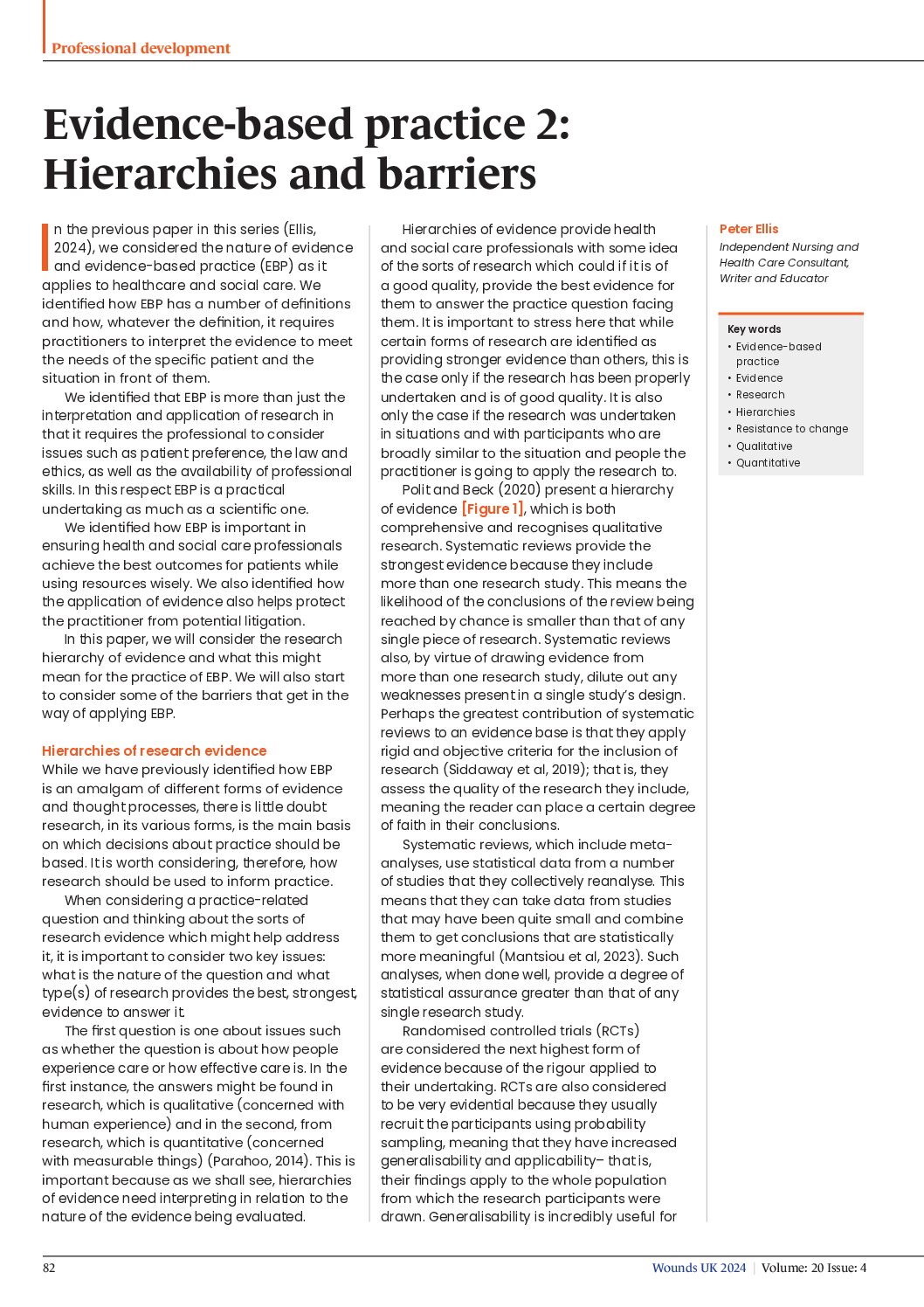 Professional development

Evidence-based practice 2: Hierarchies and barriers

In the previous paper in this series (Ellis, 2024), we considered the nature of evidence and evidence-based practice (EBP) as it applies to healthcare and social care. We identified how EBP has a number of definitions and how, whatever the definition, it requires practitioners to interpret the evidence to meet the needs of the specific patient and the situation in front of them.

We identified that EBP is more than just the interpretation and application of research in that it requires the professional to consider issues such as patient preference, the law and ethics, as well as the availability of professional skills. In this respect EBP is a practical undertaking as much as a scientific one.

We identified how EBP is important in ensuring health and social care professionals achieve the best outcomes for patients while using resources wisely. We also identified how the application of evidence also helps protect the practitioner from potential litigation.

In this paper, we will consider the research hierarchy of evidence and what this might mean for the practice of EBP. We will also start to consider some of the barriers that get in the way of applying EBP.

Hierarchies of research evidence
While we have previously identified how EBP is an amalgam of different forms of evidence and thought processes, there is little doubt research, in its various forms, is the main basis on which decisions about practice should be based. It is worth considering, therefore, how research should be used to inform practice.

When considering a practice-related question and thinking about the sorts of research evidence which might help address it, it is important to consider two key issues: what is the nature of the question and what type(s) of research provides the best, strongest, evidence to answer it.

The first question is one about issues such as whether the question is about how people experience care or how effective care is. In the first instance, the answers might be found in research, which is qualitative (concerned with human experience) and in the second, from research, which is quantitative (concerned with measurable things) (Parahoo, 2014). This is important because as we shall see, hierarchies of evidence need interpreting in relation to the nature of the evidence being evaluated.

Hierarchies of evidence provide health and social care professionals with some idea of the sorts of research which could if it is of a good quality, provide the best evidence for them to answer the practice question facing them. It is important to stress here that while certain forms of research are identified as providing stronger evidence than others, this is the case only if the research has been properly undertaken and is of good quality. It is also only the case if the research was undertaken in situations and with participants who are broadly similar to the situation and people the practitioner is going to apply the research to.

Polit and Beck (2020) present a hierarchy of evidence [Figure 1], which is both comprehensive and recognises qualitative research. Systematic reviews provide the strongest evidence because they include more than one research study. This means the likelihood of the conclusions of the review being reached by chance is smaller than that of any single piece of research. Systematic reviews also, by virtue of drawing evidence from more than one research study, dilute out any weaknesses present in a single study's design. Perhaps the greatest contribution of systematic reviews to an evidence base is that they apply rigid and objective criteria for the inclusion of research (Siddaway et al, 2019); that is, they assess the quality of the research they include, meaning the reader can place a certain degree of faith in their conclusions.

Systematic reviews, which include meta-analyses, use statistical data from a number of studies that they collectively reanalyse. This means that they can take data from studies that may have been quite small and combine them to get conclusions that are statistically more meaningful (Mantsiou et al, 2023). Such analyses, when done well, provide a degree of statistical assurance greater than that of any single research study.

Randomised controlled trials (RCTs) are considered the next highest form of evidence because of the rigour applied to their undertaking. RCTs are also considered to be very evidential because they usually recruit the participants using probability sampling, meaning that they have increased generalisability and applicability– that is, their findings apply to the whole population from which the research participants were drawn. Generalisability is incredibly useful for

Peter Ellis
Independent Nursing and Health Care Consultant, Writer and Educator

Key words
• Evidence-based practice
• Evidence
• Research
• Hierarchies
• Resistance to change
• Qualitative
• Quantitative

82
Wounds UK 2024 | Volume: 20 Issue: 4